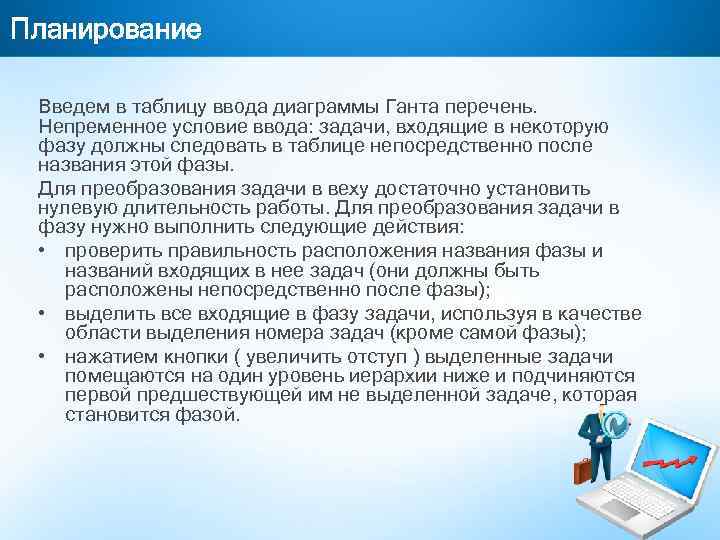 Планирование

Введем в таблицу ввода диаграммы Ганта перечень. Непременное условие ввода: задачи, входящие в некоторую фазу должны следовать в таблице непосредственно после названия этой фазы.

Для преобразования задачи в веху достаточно установить нулевую длительность работы. Для преобразования задачи в фазу нужно выполнить следующие действия:

• проверить правильность расположения названия фазы и названий входящих в нее задач (они должны быть расположены непосредственно после фазы);
• выделить все входящие в фазу задачи, используя в качестве области выделения номера задач (кроме самой фазы);
• нажатием кнопки ( увеличить отступ ) выделенные задачи помещаются на один уровень иерархии ниже и подчиняются первой предшествующей им не выделенной задаче, которая становится фазой.